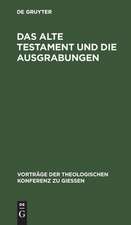 DE GRUYTER

DAS ALTE TESTAMENT UND DIE AUSGRABUNGEN

VORTRÄGE DER THEOLOGISCHEN KONFERENZ ZU GIESSEN

DE G